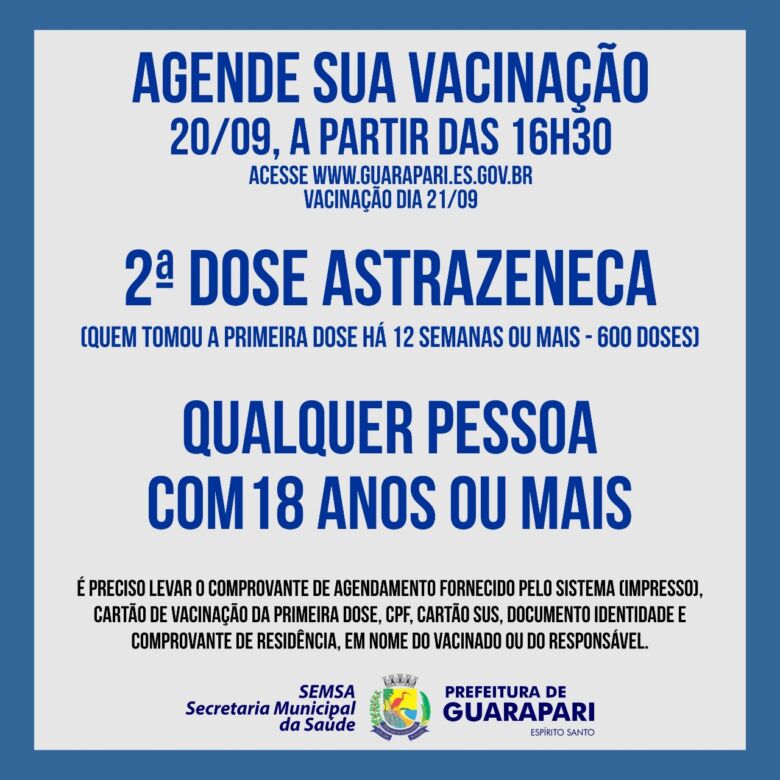 AGENDE SUA VACINAÇÃO
20/09, A PARTIR DAS 16H30
ACESSE WWW.GUARAPARI.ES.GOV.BR
VACINAÇÃO DIA 21/09

2ª DOSE ASTRAZENECA
(QUEM TOMOU A PRIMEIRA DOSE HÁ 12 SEMANAS OU MAIS - 600 DOSES)

QUALQUER PESSOA
COM 18 ANOS OU MAIS

É PRECISO LEVAR O COMPROVANTE DE AGENDAMENTO FORNECIDO PELO SISTEMA (IMPRESSO), CARTÃO DE VACINAÇÃO DA PRIMEIRA DOSE, CPF, CARTÃO SUS, DOCUMENTO IDENTIDADE E COMPROVANTE DE RESIDÊNCIA, EM NOME DO VACINADO OU DO RESPONSÁVEL.

SEMSA
Secretaria Municipal
da Saúde

PREFEITURA DE
GUARAPARI
ESPÍRITO SANTO